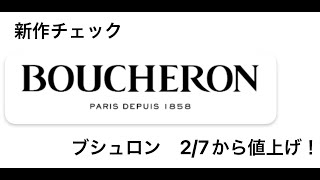 新作チェック

BOUCHERON

PARIS DEPUIS 1858

ブシュロン　2/7から値上げ！